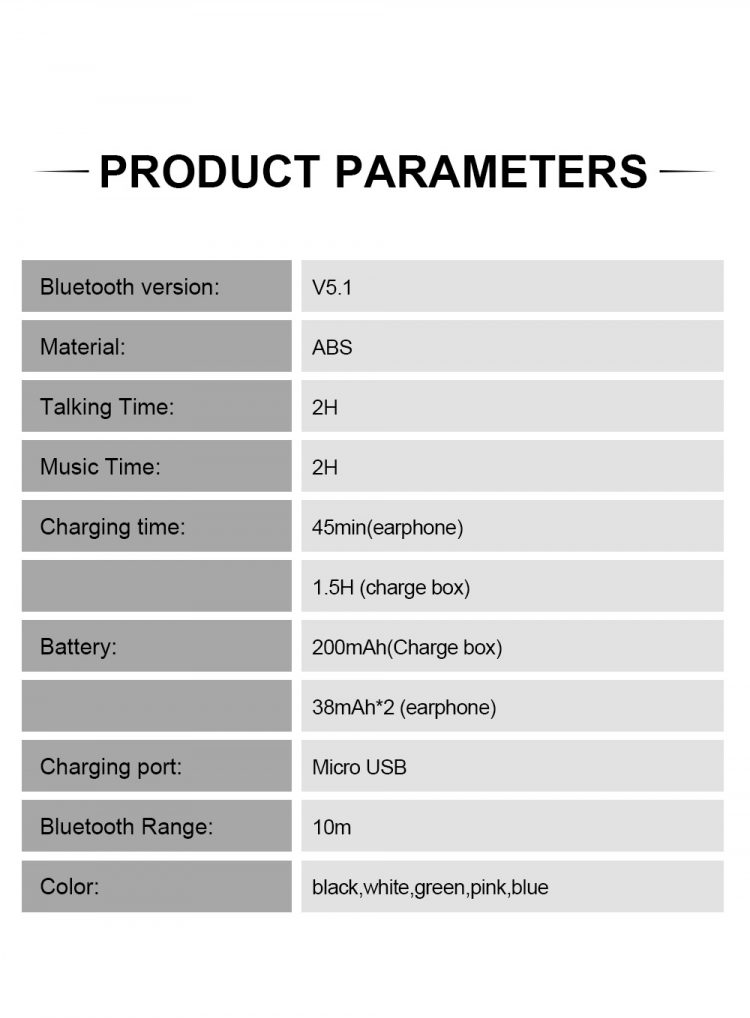 PRODUCT PARAMETERS

| | |
|---|---|
| Bluetooth version: | V5.1 |
| Material: | ABS |
| Talking Time: | 2H |
| Music Time: | 2H |
| Charging time: | 45min(earphone) |
| | 1.5H (charge box) |
| Battery: | 200mAh(Charge box) |
| | 38mAh*2 (earphone) |
| Charging port: | Micro USB |
| Bluetooth Range: | 10m |
| Color: | black,white,green,pink,blue |